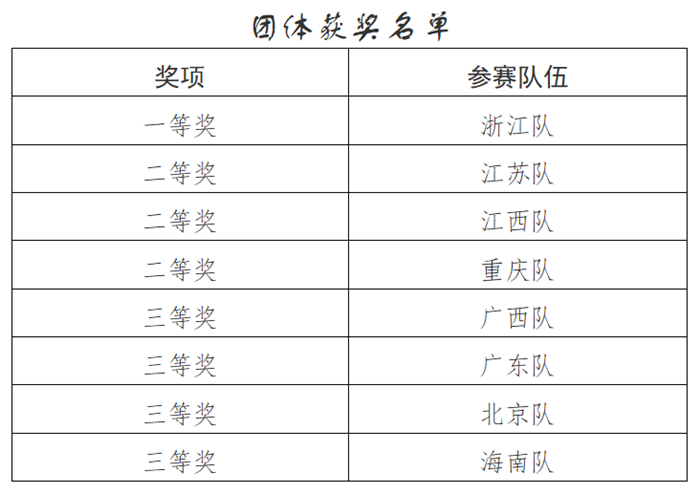 团体获奖名单

| 奖项 | 参赛队伍 |
|---|---|
| 一等奖 | 浙江队 |
| 二等奖 | 江苏队 |
| 二等奖 | 江西队 |
| 二等奖 | 重庆队 |
| 三等奖 | 广西队 |
| 三等奖 | 广东队 |
| 三等奖 | 北京队 |
| 三等奖 | 海南队 |